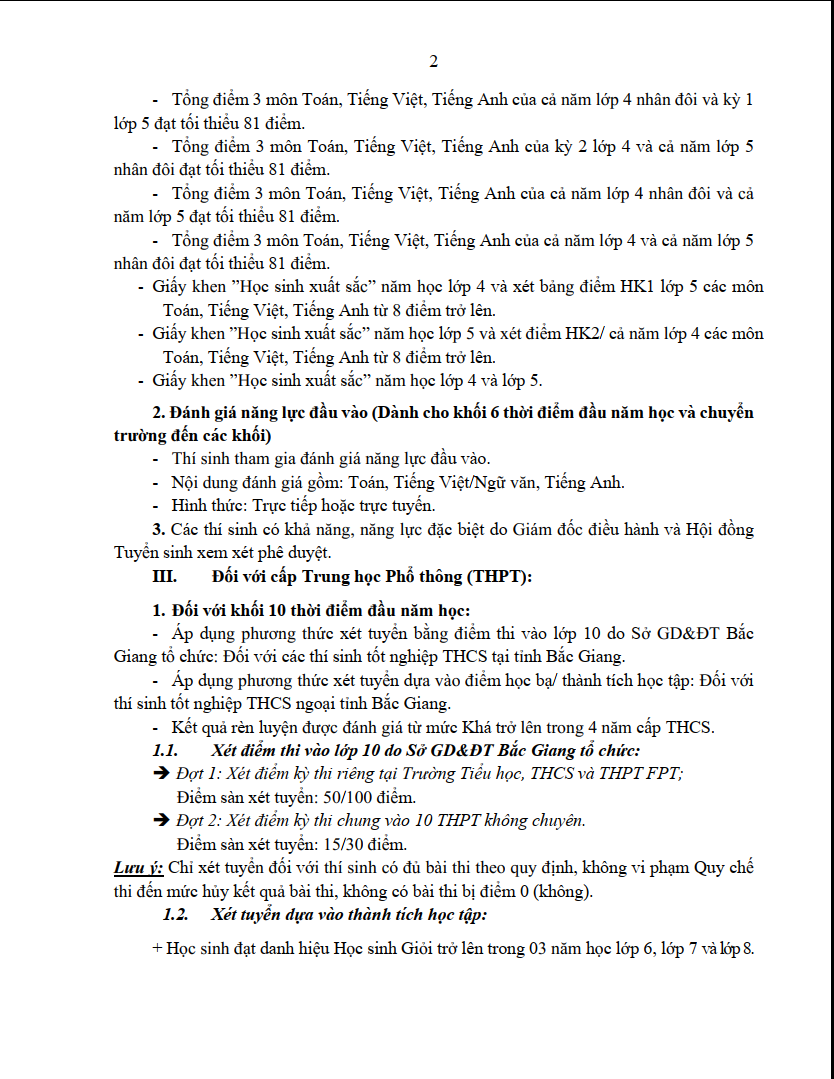 2

- Tổng điểm 3 môn Toán, Tiếng Việt, Tiếng Anh của cả năm lớp 4 nhân đôi và kỳ 1 lớp 5 đạt tối thiểu 81 điểm.

- Tổng điểm 3 môn Toán, Tiếng Việt, Tiếng Anh của kỳ 2 lớp 4 và cả năm lớp 5 nhân đôi đạt tối thiểu 81 điểm.

- Tổng điểm 3 môn Toán, Tiếng Việt, Tiếng Anh của cả năm lớp 4 nhân đôi và cả năm lớp 5 đạt tối thiểu 81 điểm.

- Tổng điểm 3 môn Toán, Tiếng Việt, Tiếng Anh của cả năm lớp 4 và cả năm lớp 5 nhân đôi đạt tối thiểu 81 điểm.

- Giấy khen "Học sinh xuất sắc" năm học lớp 4 và xét bảng điểm HK1 lớp 5 các môn Toán, Tiếng Việt, Tiếng Anh từ 8 điểm trở lên.

- Giấy khen "Học sinh xuất sắc" năm học lớp 5 và xét điểm HK2/ cả năm lớp 4 các môn Toán, Tiếng Việt, Tiếng Anh từ 8 điểm trở lên.

- Giấy khen "Học sinh xuất sắc" năm học lớp 4 và lớp 5.

2. Đánh giá năng lực đầu vào (Dành cho khối 6 thời điểm đầu năm học và chuyển trường đến các khối)

- Thí sinh tham gia đánh giá năng lực đầu vào.

- Nội dung đánh giá gồm: Toán, Tiếng Việt/Ngữ văn, Tiếng Anh.

- Hình thức: Trực tiếp hoặc trực tuyến.

3. Các thí sinh có khả năng, năng lực đặc biệt do Giám đốc điều hành và Hội đồng Tuyển sinh xem xét phê duyệt.

III. Đối với cấp Trung học Phổ thông (THPT):

1. Đối với khối 10 thời điểm đầu năm học:

- Áp dụng phương thức xét tuyển bằng điểm thi vào lớp 10 do Sở GD&ĐT Bắc Giang tổ chức: Đối với các thí sinh tốt nghiệp THCS tại tỉnh Bắc Giang.

- Áp dụng phương thức xét tuyển dựa vào điểm học bạ/ thành tích học tập: Đối với thí sinh tốt nghiệp THCS ngoại tỉnh Bắc Giang.

- Kết quả rèn luyện được đánh giá từ mức Khá trở lên trong 4 năm cấp THCS.

1.1. Xét điểm thi vào lớp 10 do Sở GD&ĐT Bắc Giang tổ chức:

➔ Đợt 1: Xét điểm kỳ thi riêng tại Trường Tiểu học, THCS và THPT FPT;
Điểm sàn xét tuyển: 50/100 điểm.

➔ Đợt 2: Xét điểm kỳ thi chung vào 10 THPT không chuyên.
Điểm sàn xét tuyển: 15/30 điểm.

Lưu ý: Chỉ xét tuyển đối với thí sinh có đủ bài thi theo quy định, không vi phạm Quy chế thi đến mức hủy kết quả bài thi, không có bài thi bị điểm 0 (không).

1.2. Xét tuyển dựa vào thành tích học tập:

+ Học sinh đạt danh hiệu Học sinh Giỏi trở lên trong 03 năm học lớp 6, lớp 7 và lớp 8.